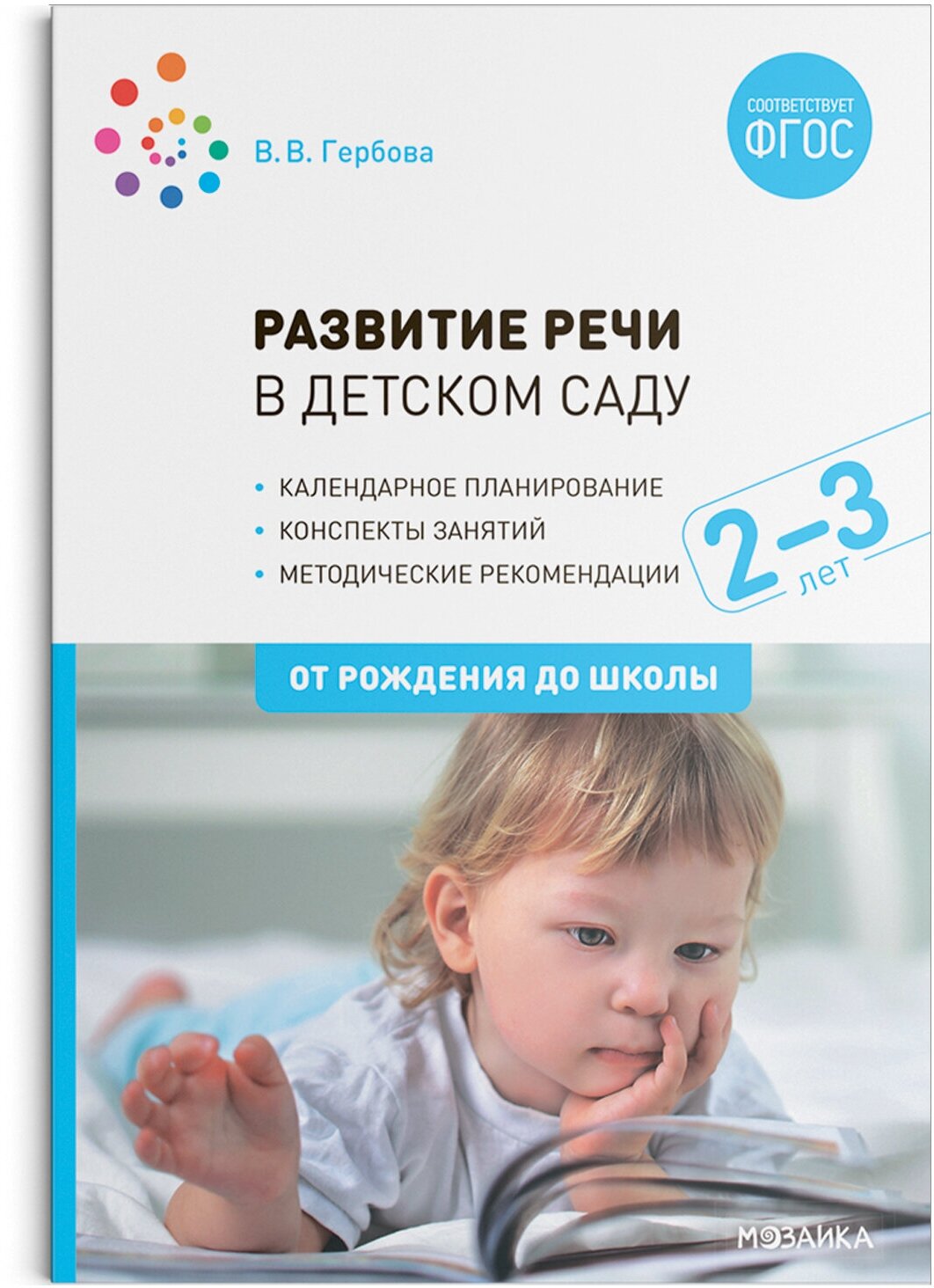 В. В. Гербова

СООТВЕТСТВУЕТ
ФГОС

РАЗВИТИЕ РЕЧИ
В ДЕТСКОМ САДУ

• КАЛЕНДАРНОЕ ПЛАНИРОВАНИЕ
• КОНСПЕКТЫ ЗАНЯТИЙ
• МЕТОДИЧЕСКИЕ РЕКОМЕНДАЦИИ

2–3 лет

ОТ РОЖДЕНИЯ ДО ШКОЛЫ

МОЗАИКА